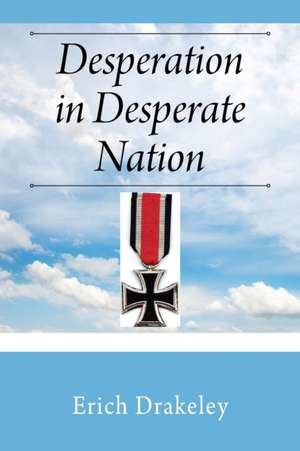 Desperation in Desperate Nation

Erich Drakeley